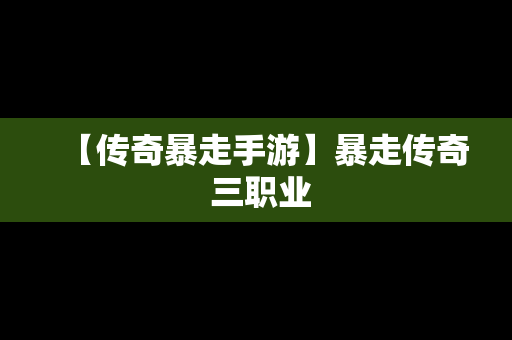 【传奇暴走手游】暴走传奇三职业